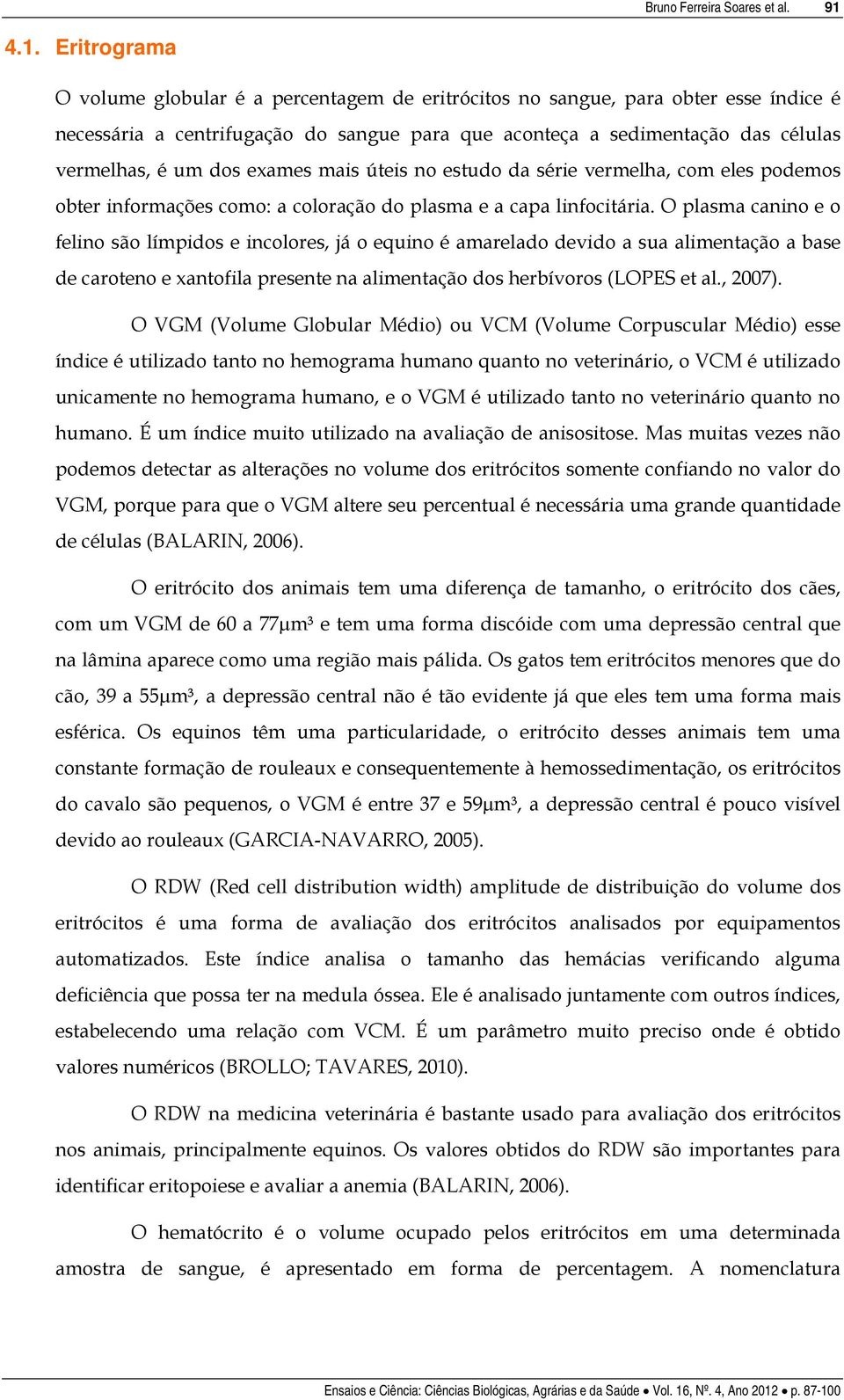 Bruno Ferreira Soares et al. 91

4.1. Eritrograma

O volume globular é a percentagem de eritrócitos no sangue, para obter esse índice é necessária a centrifugação do sangue para que aconteça a sedimentação das células vermelhas, é um dos exames mais úteis no estudo da série vermelha, com eles podemos obter informações como: a coloração do plasma e a capa linfocitária. O plasma canino e o felino são límpidos e incolores, já o equino é amarelado devido a sua alimentação a base de caroteno e xantofila presente na alimentação dos herbívoros (LOPES et al., 2007).

O VGM (Volume Globular Médio) ou VCM (Volume Corpuscular Médio) esse índice é utilizado tanto no hemograma humano quanto no veterinário, o VCM é utilizado unicamente no hemograma humano, e o VGM é utilizado tanto no veterinário quanto no humano. É um índice muito utilizado na avaliação de anisositose. Mas muitas vezes não podemos detectar as alterações no volume dos eritrócitos somente confiando no valor do VGM, porque para que o VGM altere seu percentual é necessária uma grande quantidade de células (BALARIN, 2006).

O eritrócito dos animais tem uma diferença de tamanho, o eritrócito dos cães, com um VGM de 60 a 77µm³ e tem uma forma discóide com uma depressão central que na lâmina aparece como uma região mais pálida. Os gatos tem eritrócitos menores que do cão, 39 a 55µm³, a depressão central não é tão evidente já que eles tem uma forma mais esférica. Os equinos têm uma particularidade, o eritrócito desses animais tem uma constante formação de rouleaux e consequentemente à hemossedimentação, os eritrócitos do cavalo são pequenos, o VGM é entre 37 e 59µm³, a depressão central é pouco visível devido ao rouleaux (GARCIA-NAVARRO, 2005).

O RDW (Red cell distribution width) amplitude de distribuição do volume dos eritrócitos é uma forma de avaliação dos eritrócitos analisados por equipamentos automatizados. Este índice analisa o tamanho das hemácias verificando alguma deficiência que possa ter na medula óssea. Ele é analisado juntamente com outros índices, estabelecendo uma relação com VCM. É um parâmetro muito preciso onde é obtido valores numéricos (BROLLO; TAVARES, 2010).

O RDW na medicina veterinária é bastante usado para avaliação dos eritrócitos nos animais, principalmente equinos. Os valores obtidos do RDW são importantes para identificar eritopoiese e avaliar a anemia (BALARIN, 2006).

O hematócrito é o volume ocupado pelos eritrócitos em uma determinada amostra de sangue, é apresentado em forma de percentagem. A nomenclatura

Ensaios e Ciência: Ciências Biológicas, Agrárias e da Saúde • Vol. 16, Nº. 4, Ano 2012 • p. 87-100